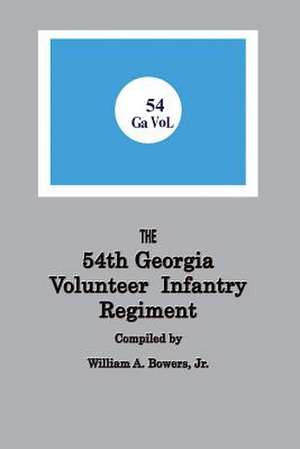 54
Ga VoL

THE
54th Georgia Volunteer Infantry Regiment

Compiled by

William A. Bowers, Jr.